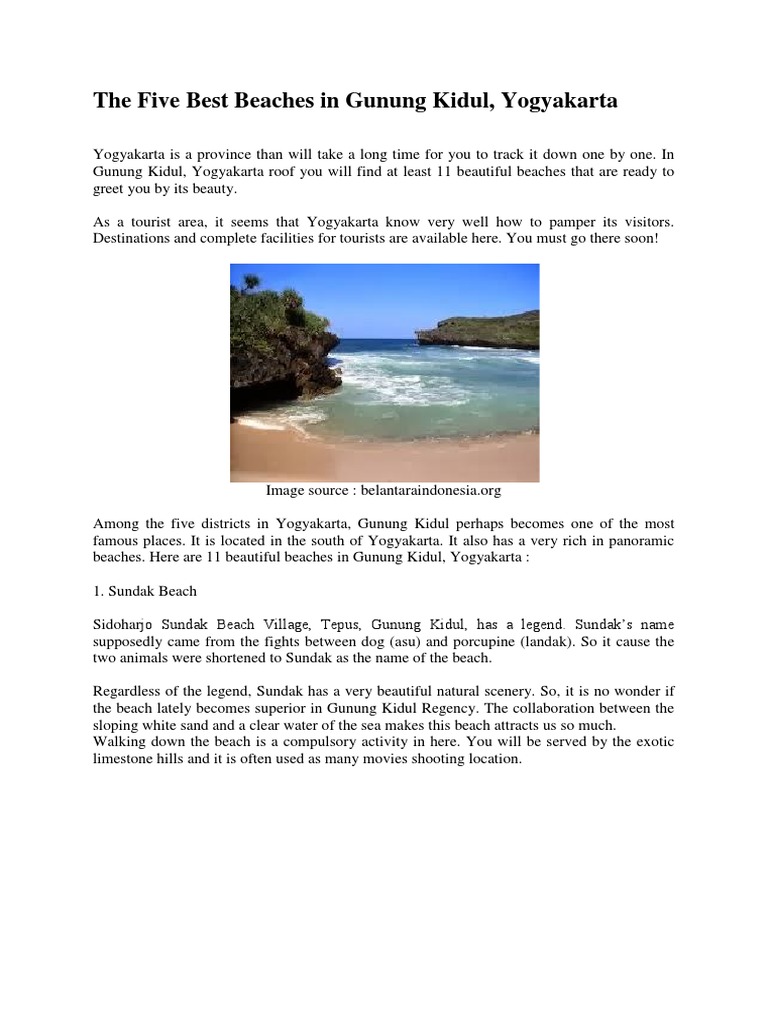 The Five Best Beaches in Gunung Kidul, Yogyakarta

Yogyakarta is a province than will take a long time for you to track it down one by one. In Gunung Kidul, Yogyakarta roof you will find at least 11 beautiful beaches that are ready to greet you by its beauty.

As a tourist area, it seems that Yogyakarta know very well how to pamper its visitors. Destinations and complete facilities for tourists are available here. You must go there soon!

Image source : belantaraindonesia.org

Among the five districts in Yogyakarta, Gunung Kidul perhaps becomes one of the most famous places. It is located in the south of Yogyakarta. It also has a very rich in panoramic beaches. Here are 11 beautiful beaches in Gunung Kidul, Yogyakarta :

1. Sundak Beach

Sidoharjo Sundak Beach Village, Tepus, Gunung Kidul, has a legend. Sundak's name supposedly came from the fights between dog (asu) and porcupine (landak). So it cause the two animals were shortened to Sundak as the name of the beach.

Regardless of the legend, Sundak has a very beautiful natural scenery. So, it is no wonder if the beach lately becomes superior in Gunung Kidul Regency. The collaboration between the sloping white sand and a clear water of the sea makes this beach attracts us so much.
Walking down the beach is a compulsory activity in here. You will be served by the exotic limestone hills and it is often used as many movies shooting location.